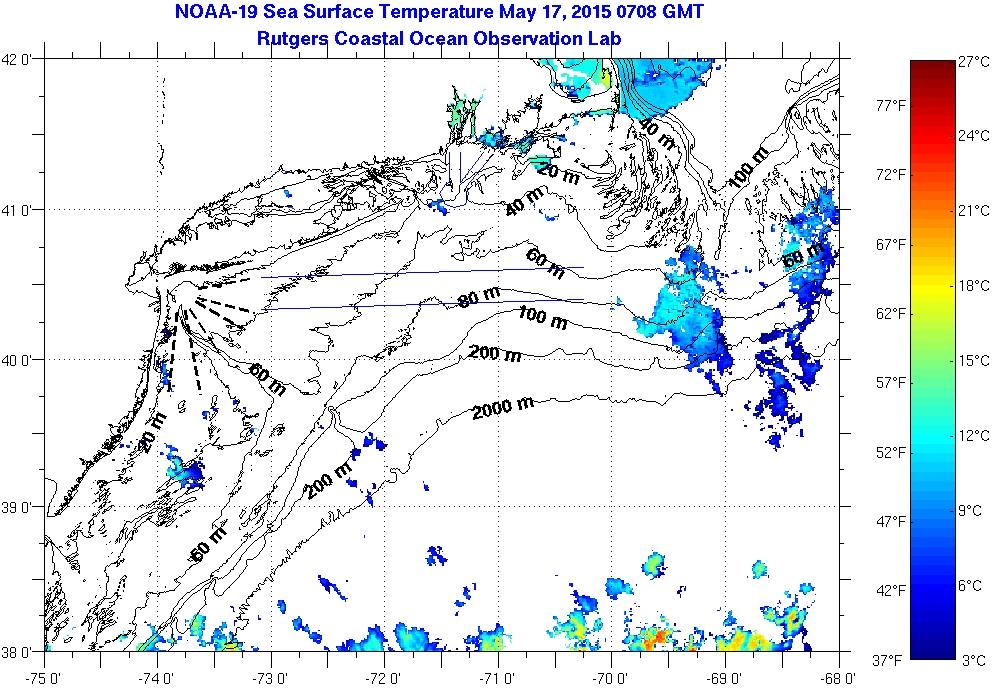 NOAA-19 Sea Surface Temperature May 17, 2015 0708 GMT
Rutgers Coastal Ocean Observation Lab

42 0'
41 0'
40 0'
39 0'
38 0'

-75 0'
-74 0'
-73 0'
-72 0'
-71 0'
-70 0'
-69 0'
-68 0'

40 m
100 m
20 m
40 m
60 m
60 m
80 m
100 m
200 m
60 m
2000 m
20 m
200 m
60 m

27°C
77°F
24°C
72°F
21°C
67°F
18°C
62°F
15°C
57°F
12°C
52°F
9°C
47°F
6°C
42°F
37°F
3°C